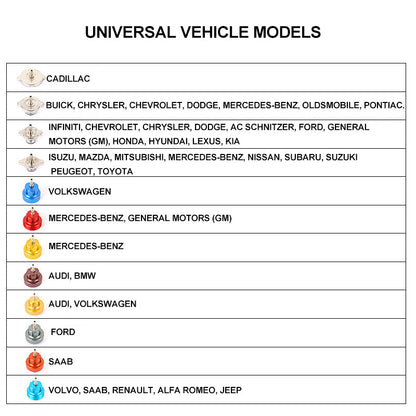 UNIVERSAL VEHICLE MODELS

| |
|---|
| CADILLAC |
| BUICK, CHRYSLER, CHEVROLET, DODGE, MERCEDES-BENZ, OLDSMOBILE, PONTIAC. |
| INFINITI, CHEVROLET, CHRYSLER, DODGE, AC SCHNITZER, FORD, GENERAL MOTORS (GM), HONDA, HYUNDAI, LEXUS, KIA |
| ISUZU, MAZDA, MITSUBISHI, MERCEDES-BENZ, NISSAN, SUBARU, SUZUKI PEUGEOT, TOYOTA |
| VOLKSWAGEN |
| MERCEDES-BENZ, GENERAL MOTORS (GM) |
| MERCEDES-BENZ |
| AUDI, BMW |
| AUDI, VOLKSWAGEN |
| FORD |
| SAAB |
| VOLVO, SAAB, RENAULT, ALFA ROMEO, JEEP |